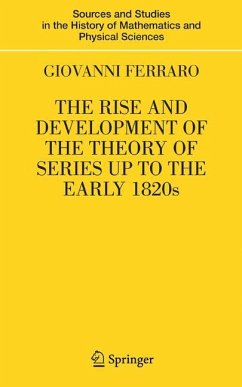 Sources and Studies
in the History of Mathematics and
Physical Sciences

GIOVANNI FERRARO

THE RISE AND DEVELOPMENT OF THE THEORY OF SERIES UP TO THE EARLY 1820s

Springer